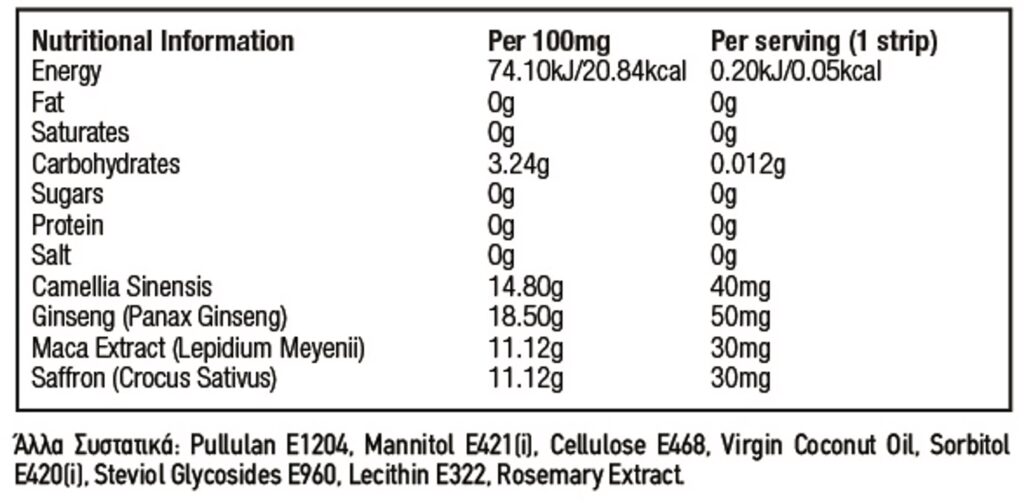 | Nutritional Information | Per 100mg | Per serving (1 strip) |
|---|---|---|
| Energy | 74.10kJ/20.84kcal | 0.20kJ/0.05kcal |
| Fat | 0g | 0g |
| Saturates | 0g | 0g |
| Carbohydrates | 3.24g | 0.012g |
| Sugars | 0g | 0g |
| Protein | 0g | 0g |
| Salt | 0g | 0g |
| Camellia Sinensis | 14.80g | 40mg |
| Ginseng (Panax Ginseng) | 18.50g | 50mg |
| Maca Extract (Lepidium Meyenii) | 11.12g | 30mg |
| Saffron (Crocus Sativus) | 11.12g | 30mg |

Άλλα Συστατικά: Pullulan E1204, Mannitol E421(i), Cellulose E468, Virgin Coconut Oil, Sorbitol E420(i), Steviol Glycosides E960, Lecithin E322, Rosemary Extract.